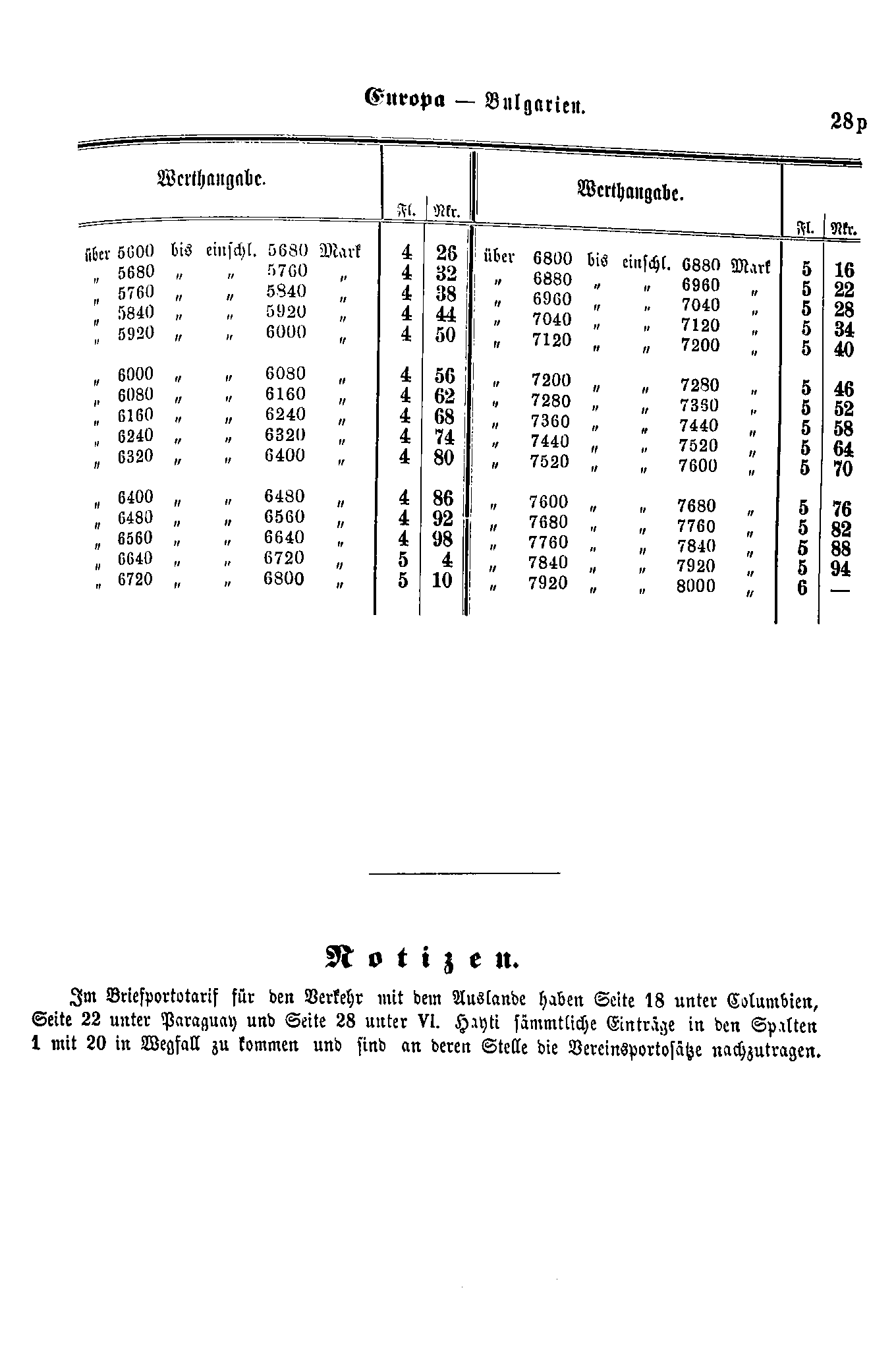 Europa — Bulgarien.

28p

| Werthangabe. | Fl. | Nkr. |
|---|---|---|
| über 5600 bis einschl. 5680 Mark | 4 | 26 |
| " 5680 " " 5760 " | 4 | 32 |
| " 5760 " " 5840 " | 4 | 38 |
| " 5840 " " 5920 " | 4 | 44 |
| " 5920 " " 6000 " | 4 | 50 |
| " 6000 " " 6080 " | 4 | 56 |
| " 6080 " " 6160 " | 4 | 62 |
| " 6160 " " 6240 " | 4 | 68 |
| " 6240 " " 6320 " | 4 | 74 |
| " 6320 " " 6400 " | 4 | 80 |
| " 6400 " " 6480 " | 4 | 86 |
| " 6480 " " 6560 " | 4 | 92 |
| " 6560 " " 6640 " | 4 | 98 |
| " 6640 " " 6720 " | 5 | 4 |
| " 6720 " " 6800 " | 5 | 10 |

| Werthangabe. | Fl. | Nkr. |
|---|---|---|
| über 6800 bis einschl. 6880 Mark | 5 | 16 |
| " 6880 " " 6960 " | 5 | 22 |
| " 6960 " " 7040 " | 5 | 28 |
| " 7040 " " 7120 " | 5 | 34 |
| " 7120 " " 7200 " | 5 | 40 |
| " 7200 " " 7280 " | 5 | 46 |
| " 7280 " " 7360 " | 5 | 52 |
| " 7360 " " 7440 " | 5 | 58 |
| " 7440 " " 7520 " | 5 | 64 |
| " 7520 " " 7600 " | 5 | 70 |
| " 7600 " " 7680 " | 5 | 76 |
| " 7680 " " 7760 " | 5 | 82 |
| " 7760 " " 7840 " | 5 | 88 |
| " 7840 " " 7920 " | 5 | 94 |
| " 7920 " " 8000 " | 6 | — |

Notizen.

Im Briefportotarif für den Verkehr mit dem Auslande haben Seite 18 unter Columbien, Seite 22 unter Paraguay und Seite 28 unter VI. Hayti sämmtliche Einträge in den Spalten 1 mit 20 in Wegfall zu kommen und sind an deren Stelle die Vereinsportosätze nachzutragen.